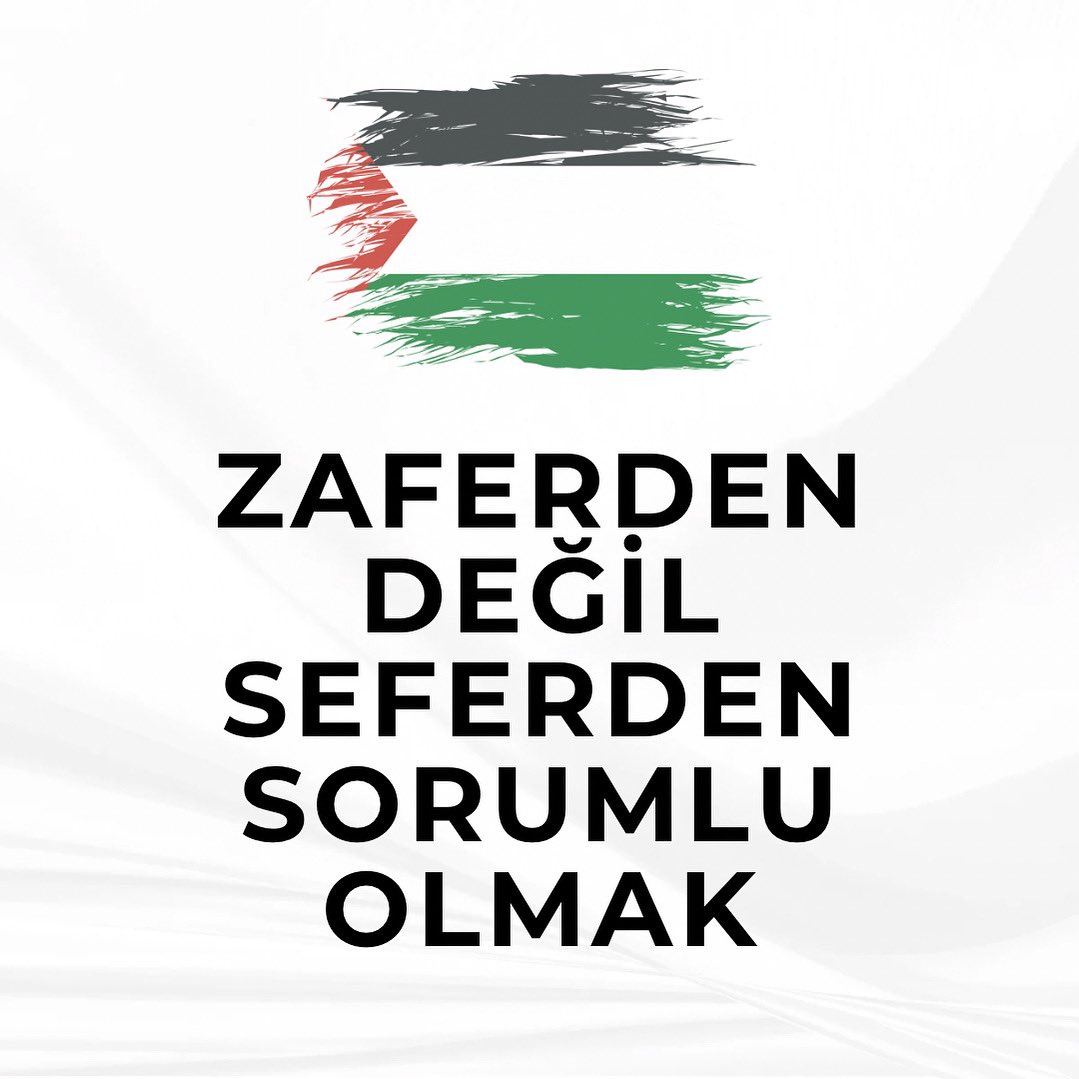 ZAFERDEN DEĞİL SEFERDEN SORUMLU OLMAK